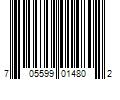 7 05599 01480 2